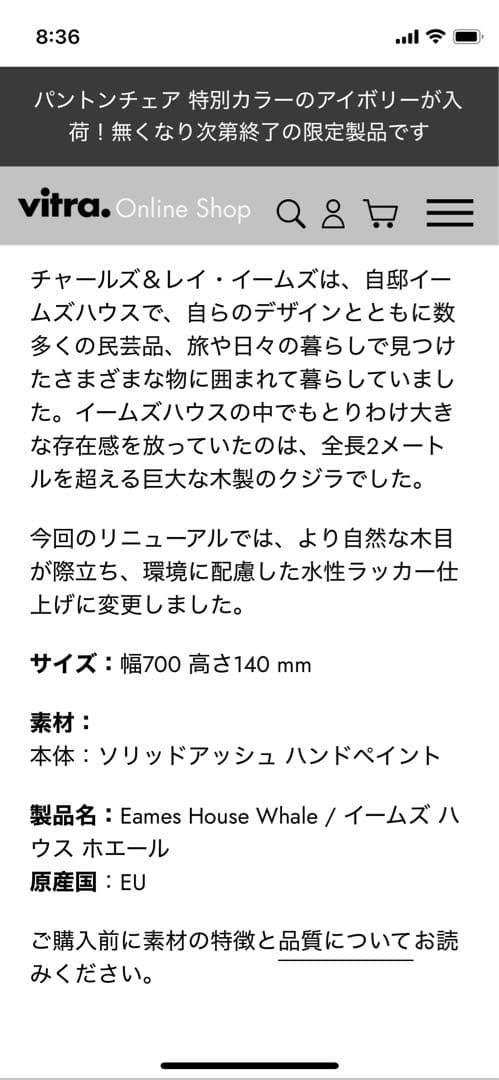 8:36

パントンチェア 特別カラーのアイボリーが入荷！無くなり次第終了の限定製品です

vitra. Online Shop

チャールズ＆レイ・イームズは、自邸イームズハウスで、自らのデザインとともに数多くの民芸品、旅や日々の暮らしで見つけたさまざまな物に囲まれて暮らしていました。イームズハウスの中でもとりわけ大きな存在感を放っていたのは、全長2メートルを超える巨大な木製のクジラでした。

今回のリニューアルでは、より自然な木目が際立ち、環境に配慮した水性ラッカー仕上げに変更しました。

サイズ：幅700 高さ140 mm

素材：
本体：ソリッドアッシュ ハンドペイント

製品名：Eames House Whale / イームズ ハウス ホエール
原産国：EU

ご購入前に素材の特徴と品質についてお読みください。